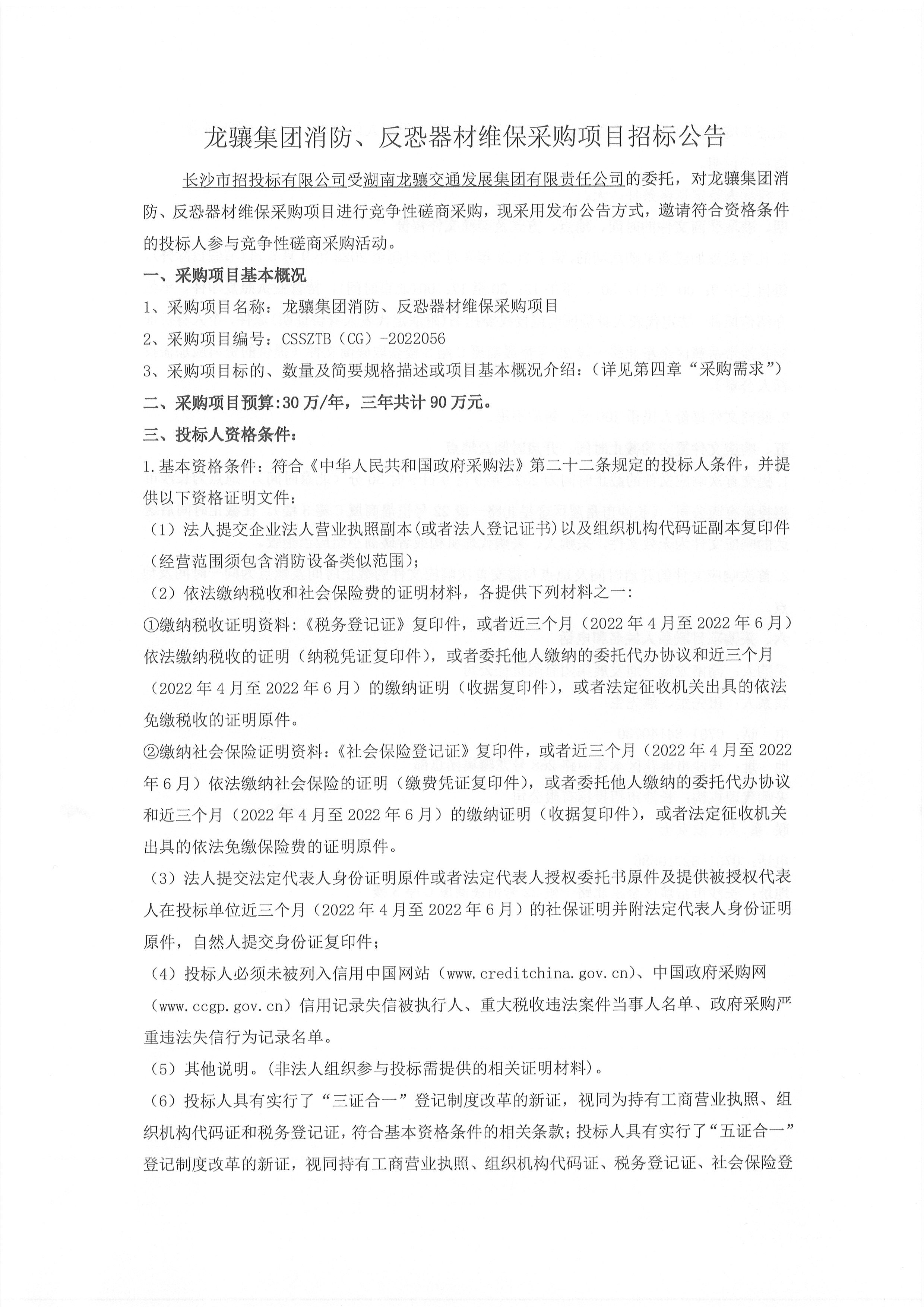 龙骧集团消防、反恐器材维保采购项目招标公告

长沙市招投标有限公司受湖南龙骧交通发展集团有限责任公司的委托，对龙骧集团消防、反恐器材维保采购项目进行竞争性磋商采购，现采用发布公告方式，邀请符合资格条件的投标人参与竞争性磋商采购活动。

一、采购项目基本概况

1、采购项目名称：龙骧集团消防、反恐器材维保采购项目

2、采购项目编号：CSSZTB（CG）-2022056

3、采购项目标的、数量及简要规格描述或项目基本概况介绍：（详见第四章“采购需求”）

二、采购项目预算:30万/年，三年共计90万元。

三、投标人资格条件：

1.基本资格条件：符合《中华人民共和国政府采购法》第二十二条规定的投标人条件，并提供以下资格证明文件：

（1）法人提交企业法人营业执照副本(或者法人登记证书)以及组织机构代码证副本复印件(经营范围须包含消防设备类似范围)；

（2）依法缴纳税收和社会保险费的证明材料，各提供下列材料之一：

①缴纳税收证明资料：《税务登记证》复印件，或者近三个月（2022年4月至2022年6月）依法缴纳税收的证明（纳税凭证复印件），或者委托他人缴纳的委托代办协议和近三个月（2022年4月至2022年6月）的缴纳证明（收据复印件），或者法定征收机关出具的依法免缴税收的证明原件。

②缴纳社会保险证明资料：《社会保险登记证》复印件，或者近三个月（2022年4月至2022年6月）依法缴纳社会保险的证明（缴费凭证复印件），或者委托他人缴纳的委托代办协议和近三个月（2022年4月至2022年6月）的缴纳证明（收据复印件），或者法定征收机关出具的依法免缴保险费的证明原件。

（3）法人提交法定代表人身份证明原件或者法定代表人授权委托书原件及提供被授权代表人在投标单位近三个月（2022年4月至2022年6月）的社保证明并附法定代表人身份证明原件，自然人提交身份证复印件；

（4）投标人必须未被列入信用中国网站（www.creditchina.gov.cn）、中国政府采购网（www.ccgp.gov.cn）信用记录失信被执行人、重大税收违法案件当事人名单、政府采购严重违法失信行为记录名单。

（5）其他说明。(非法人组织参与投标需提供的相关证明材料)。

（6）投标人具有实行了“三证合一”登记制度改革的新证，视同为持有工商营业执照、组织机构代码证和税务登记证，符合基本资格条件的相关条款；投标人具有实行了“五证合一”登记制度改革的新证，视同持有工商营业执照、组织机构代码证、税务登记证、社会保险登